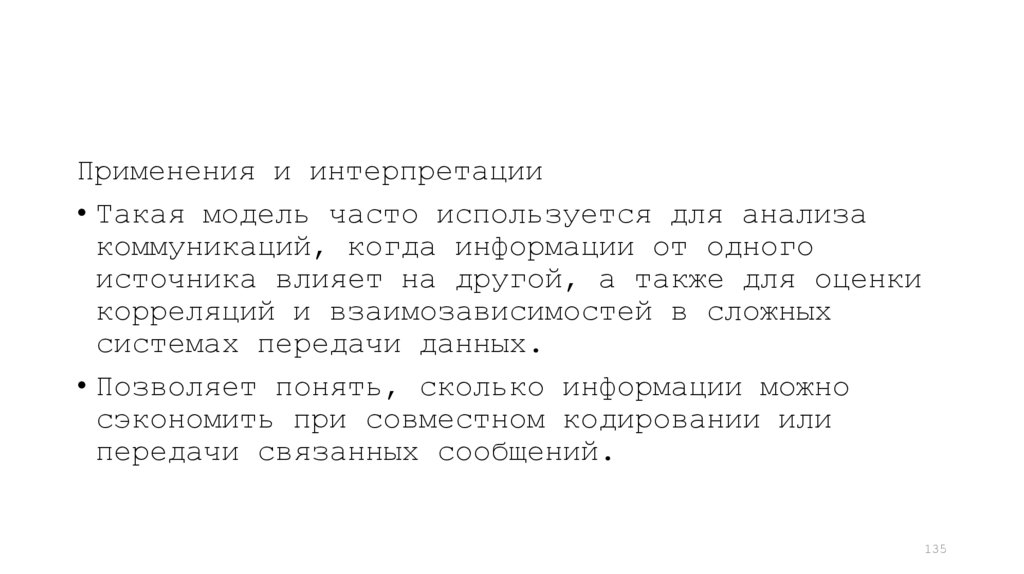 Применения и интерпретации

• Такая модель часто используется для анализа коммуникаций, когда информации от одного источника влияет на другой, а также для оценки корреляций и взаимозависимостей в сложных системах передачи данных.

• Позволяет понять, сколько информации можно сэкономить при совместном кодировании или передачи связанных сообщений.

135